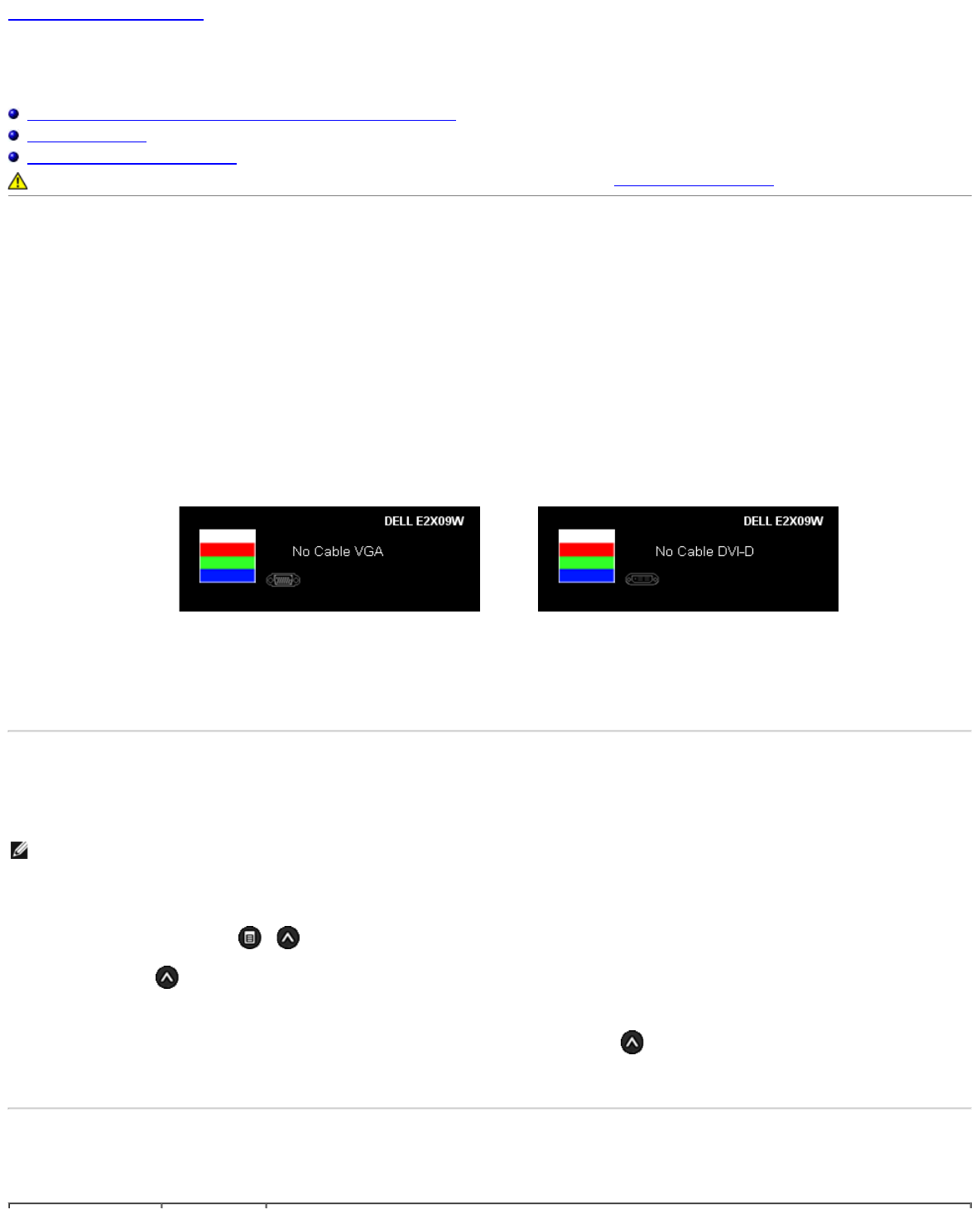 DELL E2X09W

No Cable VGA

DELL E2X09W

No Cable DVI-D